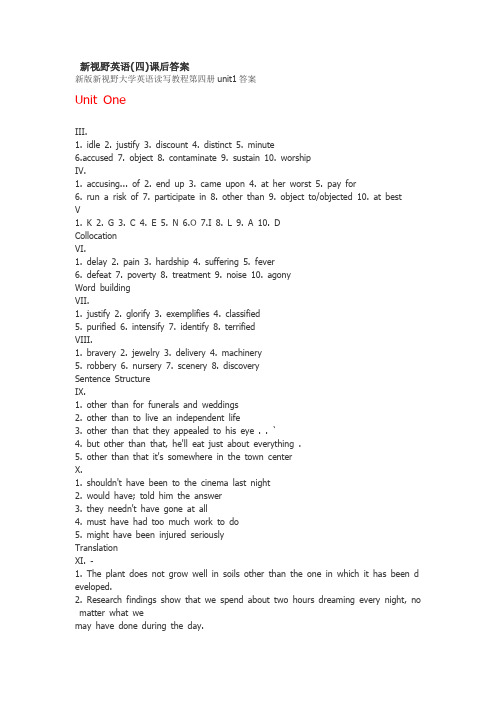 新视野英语(四)课后答案
新版新视野大学英语读写教程第四册 unit1 答案

Unit One

III.
1. idle 2. justify 3. discount 4. distinct 5. minute
6.accused 7. object 8. contaminate 9. sustain 10. worship
IV.
1. accusing... of 2. end up 3. came upon 4. at her worst 5. pay for
6. run a risk of 7. participate in 8. other than 9. object to/objected 10. at best
V
1. K 2. G 3. C 4. E 5. N 6.O 7.I 8. L 9. A 10. D
Collocation
VI.
1. delay 2. pain 3. hardship 4. suffering 5. fever
6. defeat 7. poverty 8. treatment 9. noise 10. agony
Word building
VII.
1. justify 2. glorify 3. exemplifies 4. classified
5. purified 6. intensify 7. identify 8. terrified
VIII.
1. bravery 2. jewelry 3. delivery 4. machinery
5. robbery 6. nursery 7. scenery 8. discovery
Sentence Structure
IX.
1. other than for funerals and weddings
2. other than to live an independent life
3. other than that they appealed to his eye . . `
4. but other than that, he'll eat just about everything .
5. other than that it's somewhere in the town center
X.
1. shouldn't have been to the cinema last night
2. would have; told him the answer
3. they needn't have gone at all
4. must have had too much work to do
5. might have been injured seriously
Translation
XI. -
1. The plant does not grow well in soils other than the one in which it has been developed.
2. Research findings show that we spend about two hours dreaming every night, no matter what we
may have done during the day.